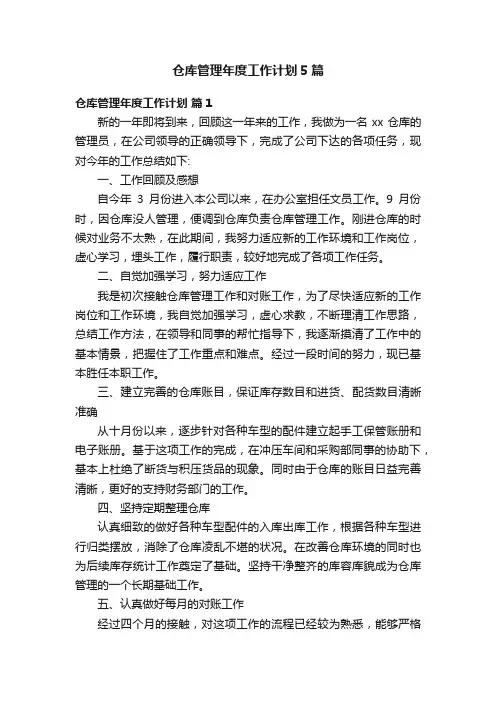 仓库管理年度工作计划5篇

仓库管理年度工作计划 篇1

新的一年即将到来，回顾这一年来的工作，我做为一名 xx 仓库的管理员，在公司领导的正确领导下，完成了公司下达的各项任务，现对今年的工作总结如下:

一、工作回顾及感想

自今年 3 月份进入本公司以来，在办公室担任文员工作。9 月份时，因仓库没人管理，便调到仓库负责仓库管理工作。刚进仓库的时候对业务不太熟，在此期间，我努力适应新的工作环境和工作岗位，虚心学习，埋头工作，履行职责，较好地完成了各项工作任务。

二、自觉加强学习，努力适应工作

我是初次接触仓库管理工作和对账工作，为了尽快适应新的工作岗位和工作环境，我自觉加强学习，虚心求教，不断理清工作思路，总结工作方法，在领导和同事的帮忙指导下，我逐渐摸清了工作中的基本情景，把握住了工作重点和难点。经过一段时间的努力，现已基本胜任本职工作。

三、建立完善的仓库账目，保证库存数目和进货、配货数目清晰准确

从十月份以来，逐步针对各种车型的配件建立起手工保管账册和电子账册。基于这项工作的完成，在冲压车间和采购部同事的协助下，基本上杜绝了断货与积压货品的现象。同时由于仓库的账目日益完善清晰，更好的支持财务部门的工作。

四、坚持定期整理仓库

认真细致的做好各种车型配件的入库出库工作，根据各种车型进行归类摆放，消除了仓库凌乱不堪的状况。在改善仓库环境的同时也为后续库存统计工作奠定了基础。坚持干净整齐的库容库貌成为仓库管理的一个长期基础工作。

五、认真做好每月的对账工作

经过四个月的接触，对这项工作的流程已经较为熟悉，能够严格